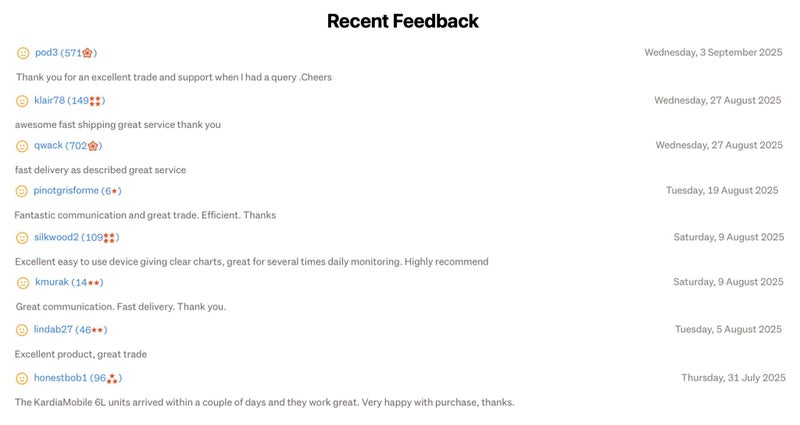 Recent Feedback

pod3 (571)
Wednesday, 3 September 2025

Thank you for an excellent trade and support when I had a query .Cheers

klair78 (149)
Wednesday, 27 August 2025

awesome fast shipping great service thank you

qwack (702)
Wednesday, 27 August 2025

fast delivery as described great service

pinotgrisforme (6)
Tuesday, 19 August 2025

Fantastic communication and great trade. Efficient. Thanks

silkwood2 (109)
Saturday, 9 August 2025

Excellent easy to use device giving clear charts, great for several times daily monitoring. Highly recommend

kmurak (14)
Saturday, 9 August 2025

Great communication. Fast delivery. Thank you.

lindab27 (46)
Tuesday, 5 August 2025

Excellent product, great trade

honestbob1 (96)
Thursday, 31 July 2025

The KardiaMobile 6L units arrived within a couple of days and they work great. Very happy with purchase, thanks.